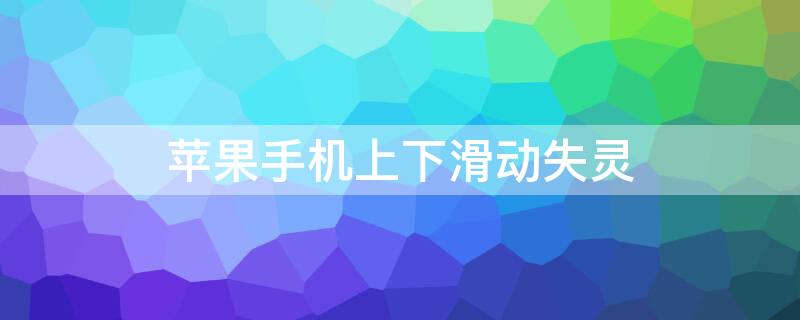 苹果手机上下滑动失灵